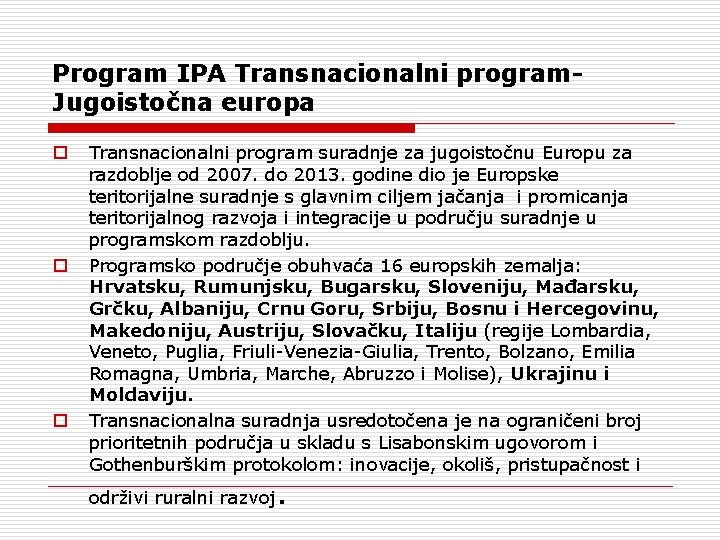 Program IPA Transnacionalni program-Jugoistočna europa

Transnacionalni program suradnje za jugoistočnu Europu za razdoblje od 2007. do 2013. godine dio je Europske teritorijalne suradnje s glavnim ciljem jačanja i promicanja teritorijalnog razvoja i integracije u području suradnje u programskom razdoblju.

Programsko područje obuhvaća 16 europskih zemalja: Hrvatsku, Rumunjsku, Bugarsku, Sloveniju, Mađarsku, Grčku, Albaniju, Crnu Goru, Srbiju, Bosnu i Hercegovinu, Makedoniju, Austriju, Slovačku, Italiju (regije Lombardia, Veneto, Puglia, Friuli-Venezia-Giulia, Trento, Bolzano, Emilia Romagna, Umbria, Marche, Abruzzo i Molise), Ukrajinu i Moldaviju.

Transnacionalna suradnja usredotočena je na ograničeni broj prioritetnih područja u skladu s Lisabonskim ugovorom i Gothenburškim protokolom: inovacije, okoliš, pristupačnost i održivi ruralni razvoj.